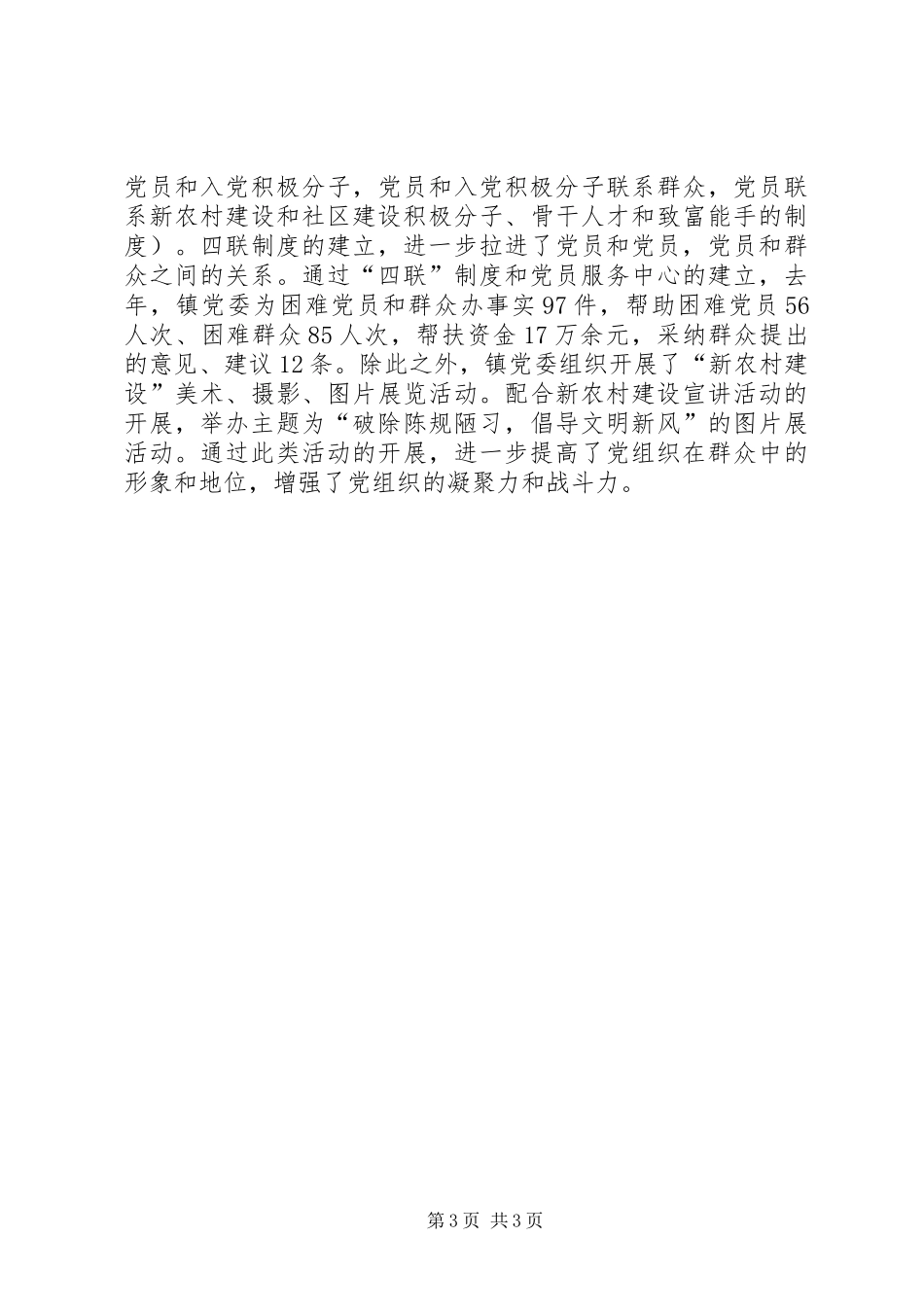 党员和入党积极分子，党员和入党积极分子联系群众，党员联系新农村建设和社区建设积极分子、骨干人才和致富能手的制度）。四联制度的建立，进一步拉进了党员和党员，党员和群众之间的关系。通过“四联”制度和党员服务中心的建立，去年，镇党委为困难党员和群众办事实97件，帮助困难党员56人次、困难群众85人次，帮扶资金17万余元，采纳群众提出的意见、建议12条。除此之外，镇党委组织开展了“新农村建设”美术、摄影、图片展览活动。配合新农村建设宣讲活动的开展，举办主题为“破除陈规陋习，倡导文明新风”的图片展活动。通过此类活动的开展，进一步提高了党组织在群众中的形象和地位，增强了党组织的凝聚力和战斗力。

第3页 共3页